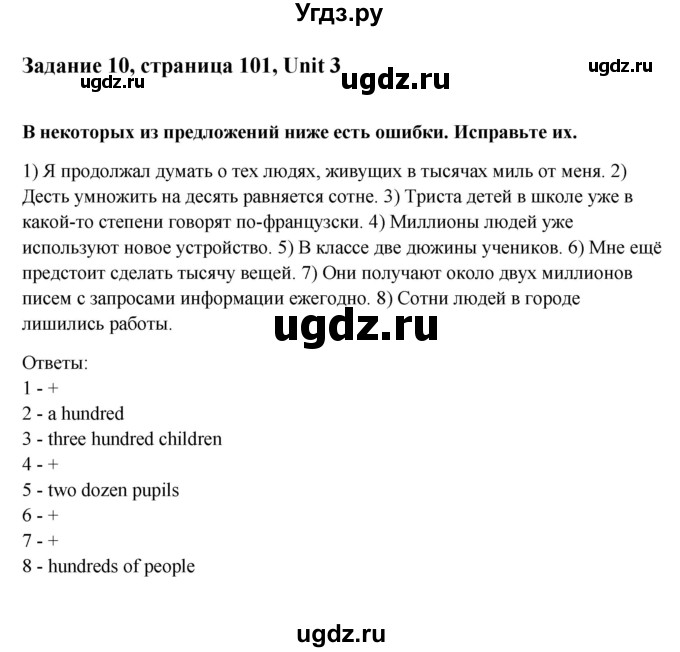 Угдз.ру

Задание 10, страница 101, Unit 3 ugdz.ru ugdz.ru
ugdz.ru

В некоторых из предложений ниже есть ошибки. Исправьте их.

1) Я продолжал думать о тех людях, живущих в тысячах миль от меня. 2) Десть умножить на десять равняется сотне. 3) Триста детей в школе уже в какой-то степени говорят по-французски. 4) Миллионы людей уже используют новое устройство. 5) В классе две дюжины учеников. 6) Мне ещё предстоит сделать тысячу вещей. 7) Они получают около двух миллионов писем с запросами информации ежегодно. 8) Сотни людей в городе лишились работы.

ugdz.ru

Ответы:
1 - +
2 - a hundred
3 - three hundred children
4 - +
5 - two dozen pupils
6 - +
7 - +
8 - hundreds of people

ugdz.ru